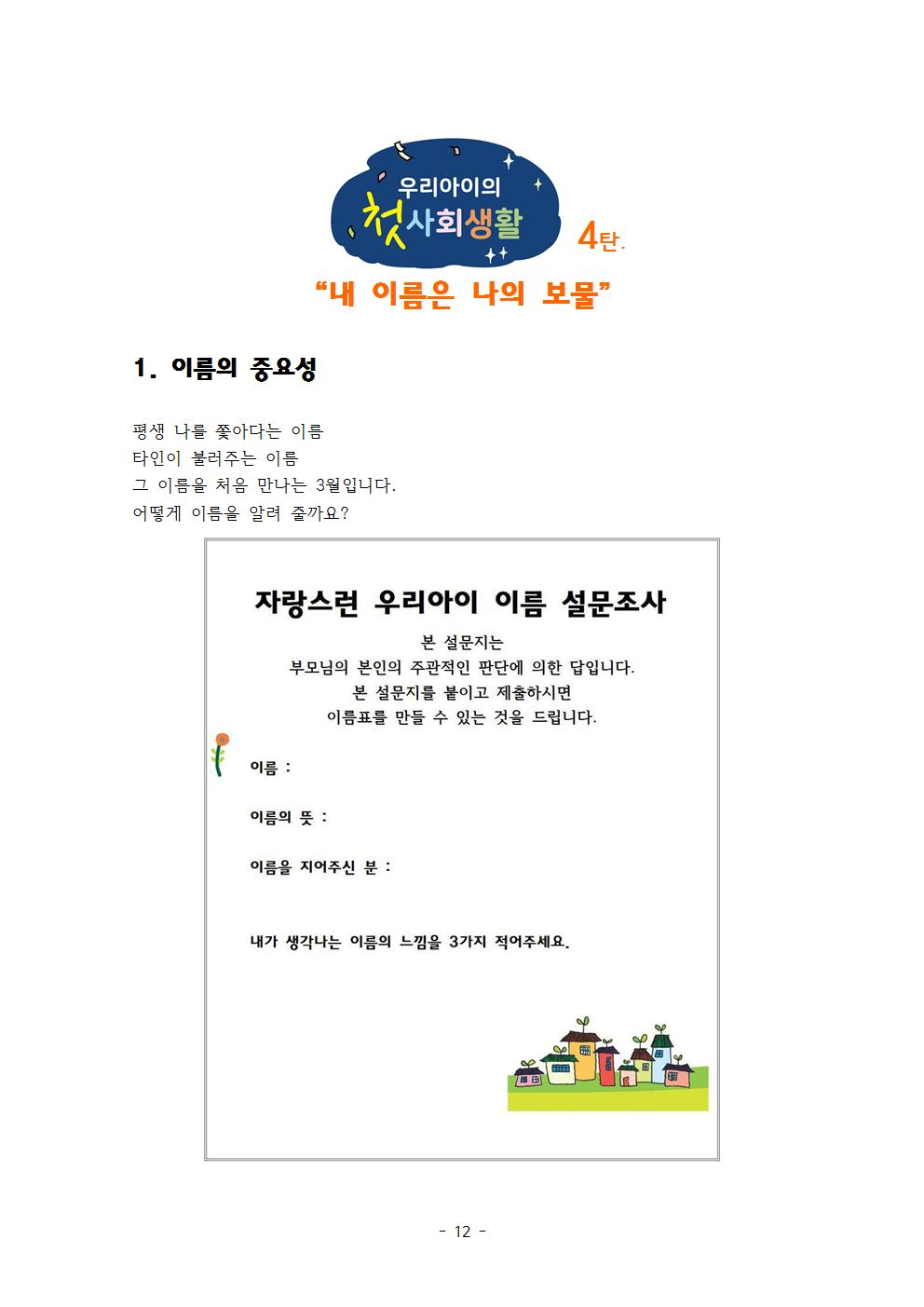 우리아이의
첫사회생활 4탄.

“내 이름은 나의 보물”

1. 이름의 중요성

평생 나를 쫓아다는 이름
타인이 불러주는 이름
그 이름을 처음 만나는 3월입니다.
어떻게 이름을 알려 줄까요?

자랑스런 우리아이 이름 설문조사

본 설문지는
부모님의 본인의 주관적인 판단에 의한 답입니다.
본 설문지를 붙이고 제출하시면
이름표를 만들 수 있는 것을 드립니다.

이름 :

이름의 뜻 :

이름을 지어주신 분 :

내가 생각나는 이름의 느낌을 3가지 적어주세요.

- 12 -